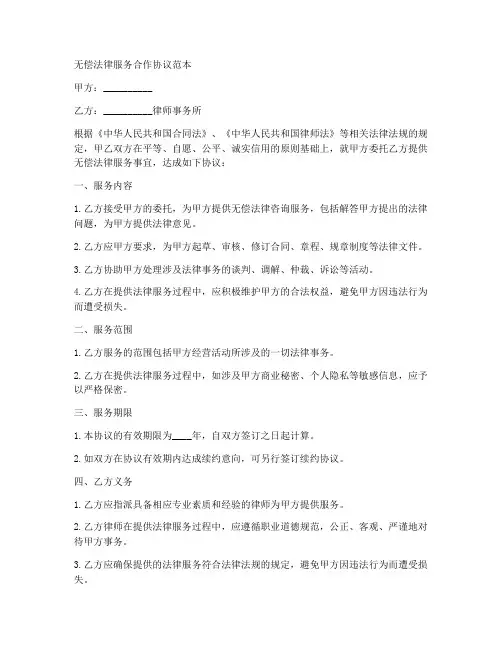 无偿法律服务合作协议范本

甲方：__________

乙方：__________律师事务所

根据《中华人民共和国合同法》、《中华人民共和国律师法》等相关法律法规的规定，甲乙双方在平等、自愿、公平、诚实信用的原则基础上，就甲方委托乙方提供无偿法律服务事宜，达成如下协议：

一、服务内容

1. 乙方接受甲方的委托，为甲方提供无偿法律咨询服务，包括解答甲方提出的法律问题，为甲方提供法律意见。

2. 乙方应甲方要求，为甲方起草、审核、修订合同、章程、规章制度等法律文件。

3. 乙方协助甲方处理涉及法律事务的谈判、调解、仲裁、诉讼等活动。

4. 乙方在提供法律服务过程中，应积极维护甲方的合法权益，避免甲方因违法行为而遭受损失。

二、服务范围

1. 乙方服务的范围包括甲方经营活动所涉及的一切法律事务。

2. 乙方在提供法律服务过程中，如涉及甲方商业秘密、个人隐私等敏感信息，应予以严格保密。

三、服务期限

1. 本协议的有效期限为____年，自双方签订之日起计算。

2. 如双方在协议有效期内达成续约意向，可另行签订续约协议。

四、乙方义务

1. 乙方应指派具备相应专业素质和经验的律师为甲方提供服务。

2. 乙方律师在提供法律服务过程中，应遵循职业道德规范，公正、客观、严谨地对待甲方事务。

3. 乙方应确保提供的法律服务符合法律法规的规定，避免甲方因违法行为而遭受损失。